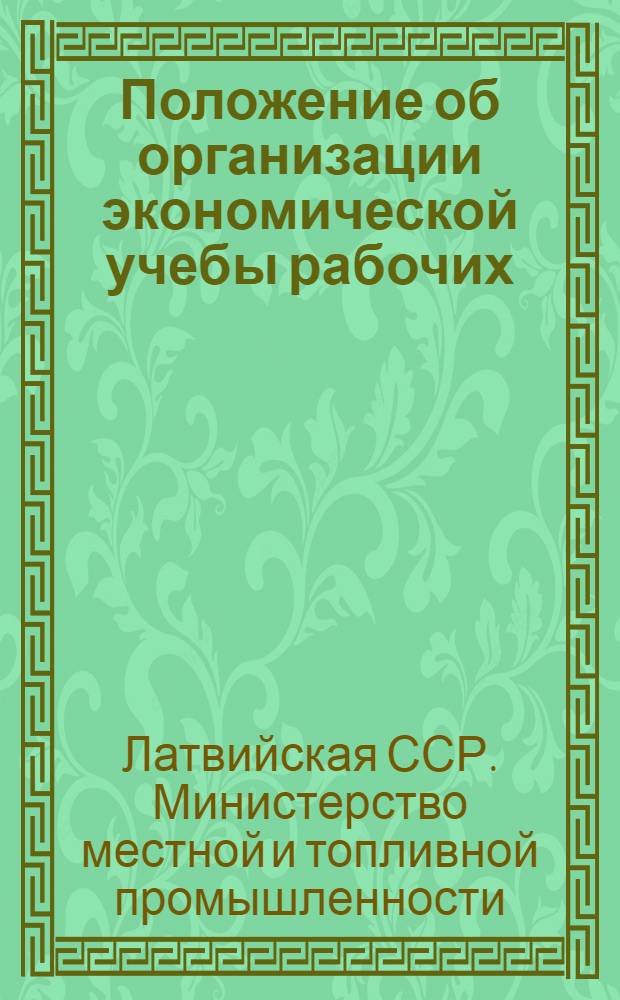 Положение об организации экономической учебы рабочих

Латвийская ССР. Министерство местной и топливной промышленности